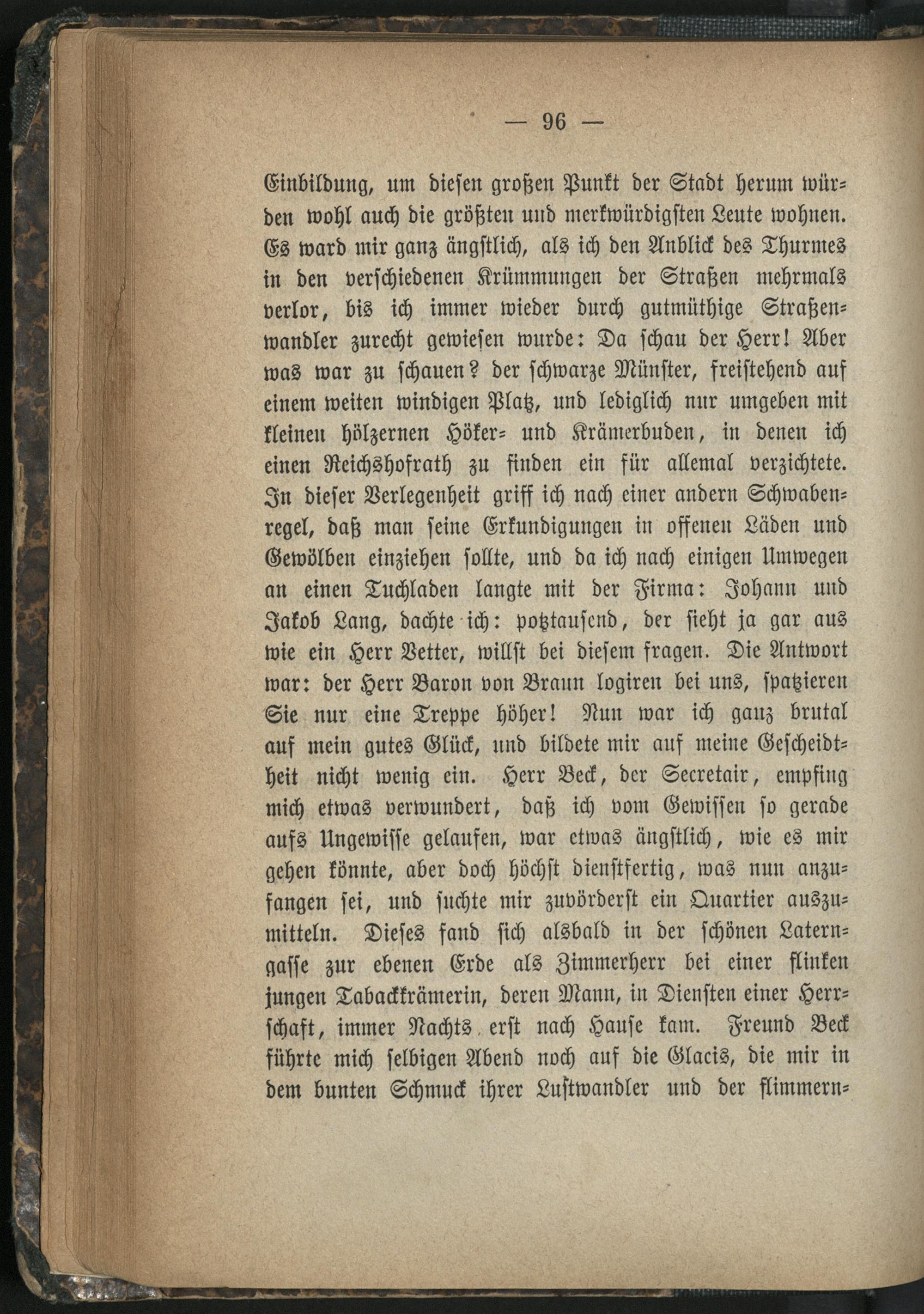 — 96 —

Einbildung, um diesen großen Punkt der Stadt herum würden wohl auch die größten und merkwürdigsten Leute wohnen. Es ward mir ganz ängstlich, als ich den Anblick des Thurmes in den verschiedenen Krümmungen der Straßen mehrmals verlor, bis ich immer wieder durch gutmüthige Straßenwandler zurecht gewiesen wurde: Da schau der Herr! Aber was war zu schauen? der schwarze Münster, freistehend auf einem weiten windigen Platz, und lediglich nur umgeben mit kleinen hölzernen Höker- und Krämerbuden, in denen ich einen Reichshofrath zu finden ein für allemal verzichtete. In dieser Verlegenheit griff ich nach einer andern Schwabenregel, daß man seine Erkundigungen in offenen Läden und Gewölben einziehen sollte, und da ich nach einigen Umwegen an einen Tuchladen langte mit der Firma: Johann und Jakob Lang, dachte ich: potztausend, der sieht ja gar aus wie ein Herr Vetter, willst bei diesem fragen. Die Antwort war: der Herr Baron von Braun logiren bei uns, spatzieren Sie nur eine Treppe höher! Nun war ich ganz brutal auf mein gutes Glück, und bildete mir auf meine Gescheidtheit nicht wenig ein. Herr Beck, der Secretair, empfing mich etwas verwundert, daß ich vom Gewissen so gerade aufs Ungewisse gelaufen, war etwas ängstlich, wie es mir gehen könnte, aber doch höchst dienstfertig, was nun anzufangen sei, und suchte mir zuvörderst ein Quartier auszumitteln. Dieses fand sich alsbald in der schönen Laterngasse zur ebenen Erde als Zimmerherr bei einer flinken jungen Tabackkrämerin, deren Mann, in Diensten einer Herrschaft, immer Nachts erst nach Hause kam. Freund Beck führte mich selbigen Abend noch auf die Glacis, die mir in dem bunten Schmuck ihrer Lustwandler und der flimmern-